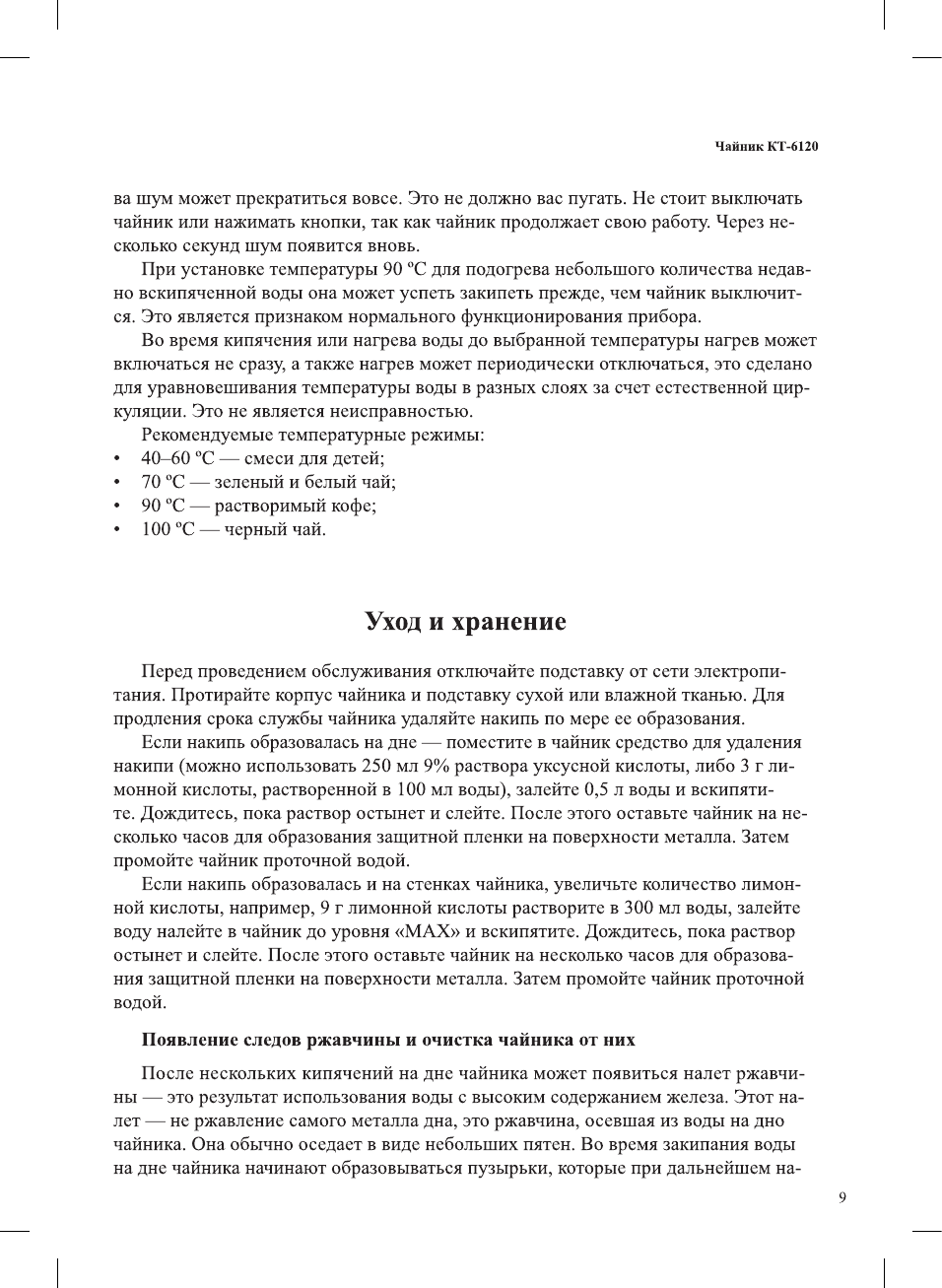 Чайник КТ-6120

ва шум может прекратиться вовсе. Это не должно вас пугать. Не стоит выключать чайник или нажимать кнопки, так как чайник продолжает свою работу. Через несколько секунд шум появится вновь.

При установке температуры 90 ºС для подогрева небольшого количества недавно вскипяченной воды она может успеть закипеть прежде, чем чайник выключится. Это является признаком нормального функционирования прибора.

Во время кипячения или нагрева воды до выбранной температуры нагрев может включаться не сразу, а также нагрев может периодически отключаться, это сделано для уравновешивания температуры воды в разных слоях за счет естественной циркуляции. Это не является неисправностью.

Рекомендуемые температурные режимы:
• 40–60 ºС — смеси для детей;
• 70 ºС — зеленый и белый чай;
• 90 ºС — растворимый кофе;
• 100 ºС — черный чай.

Уход и хранение

Перед проведением обслуживания отключайте подставку от сети электропитания. Протирайте корпус чайника и подставку сухой или влажной тканью. Для продления срока службы чайника удаляйте накипь по мере ее образования.

Если накипь образовалась на дне — поместите в чайник средство для удаления накипи (можно использовать 250 мл 9% раствора уксусной кислоты, либо 3 г лимонной кислоты, растворенной в 100 мл воды), залейте 0,5 л воды и вскипятите. Дождитесь, пока раствор остынет и слейте. После этого оставьте чайник на несколько часов для образования защитной пленки на поверхности металла. Затем промойте чайник проточной водой.

Если накипь образовалась и на стенках чайника, увеличьте количество лимонной кислоты, например, 9 г лимонной кислоты растворите в 300 мл воды, залейте воду налейте в чайник до уровня «MAX» и вскипятите. Дождитесь, пока раствор остынет и слейте. После этого оставьте чайник на несколько часов для образования защитной пленки на поверхности металла. Затем промойте чайник проточной водой.

Появление следов ржавчины и очистка чайника от них

После нескольких кипячений на дне чайника может появиться налет ржавчины — это результат использования воды с высоким содержанием железа. Этот налет — не ржавление самого металла дна, это ржавчина, осевшая из воды на дно чайника. Она обычно оседает в виде небольших пятен. Во время закипания воды на дне чайника начинают образовываться пузырьки, которые при дальнейшем на-

9